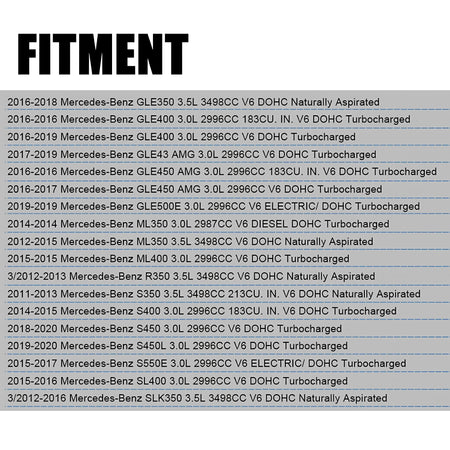 FITMENT

2016-2018 Mercedes-Benz GLE350 3.5L 3498CC V6 DOHC Naturally Aspirated
2016-2016 Mercedes-Benz GLE400 3.0L 2996CC 183CU. IN. V6 DOHC Turbocharged
2016-2019 Mercedes-Benz GLE400 3.0L 2996CC V6 DOHC Turbocharged
2017-2019 Mercedes-Benz GLE43 AMG 3.0L 2996CC V6 DOHC Turbocharged
2016-2016 Mercedes-Benz GLE450 AMG 3.0L 2996CC 183CU. IN. V6 DOHC Turbocharged
2016-2017 Mercedes-Benz GLE450 AMG 3.0L 2996CC V6 DOHC Turbocharged
2019-2019 Mercedes-Benz GLE500E 3.0L 2996CC V6 ELECTRIC/ DOHC Turbocharged
2014-2014 Mercedes-Benz ML350 3.0L 2987CC V6 DIESEL DOHC Turbocharged
2012-2015 Mercedes-Benz ML350 3.5L 3498CC V6 DOHC Naturally Aspirated
2015-2015 Mercedes-Benz ML400 3.0L 2996CC V6 DOHC Turbocharged
3/2012-2013 Mercedes-Benz R350 3.5L 3498CC V6 DOHC Naturally Aspirated
2011-2013 Mercedes-Benz S350 3.5L 3498CC 213CU. IN. V6 DOHC Naturally Aspirated
2014-2015 Mercedes-Benz S400 3.0L 2996CC 183CU. IN. V6 DOHC Turbocharged
2018-2020 Mercedes-Benz S450 3.0L 2996CC V6 DOHC Turbocharged
2019-2020 Mercedes-Benz S450L 3.0L 2996CC V6 DOHC Turbocharged
2015-2017 Mercedes-Benz S550E 3.0L 2996CC V6 ELECTRIC/ DOHC Turbocharged
2015-2016 Mercedes-Benz SL400 3.0L 2996CC V6 DOHC Turbocharged
3/2012-2016 Mercedes-Benz SLK350 3.5L 3498CC V6 DOHC Naturally Aspirated